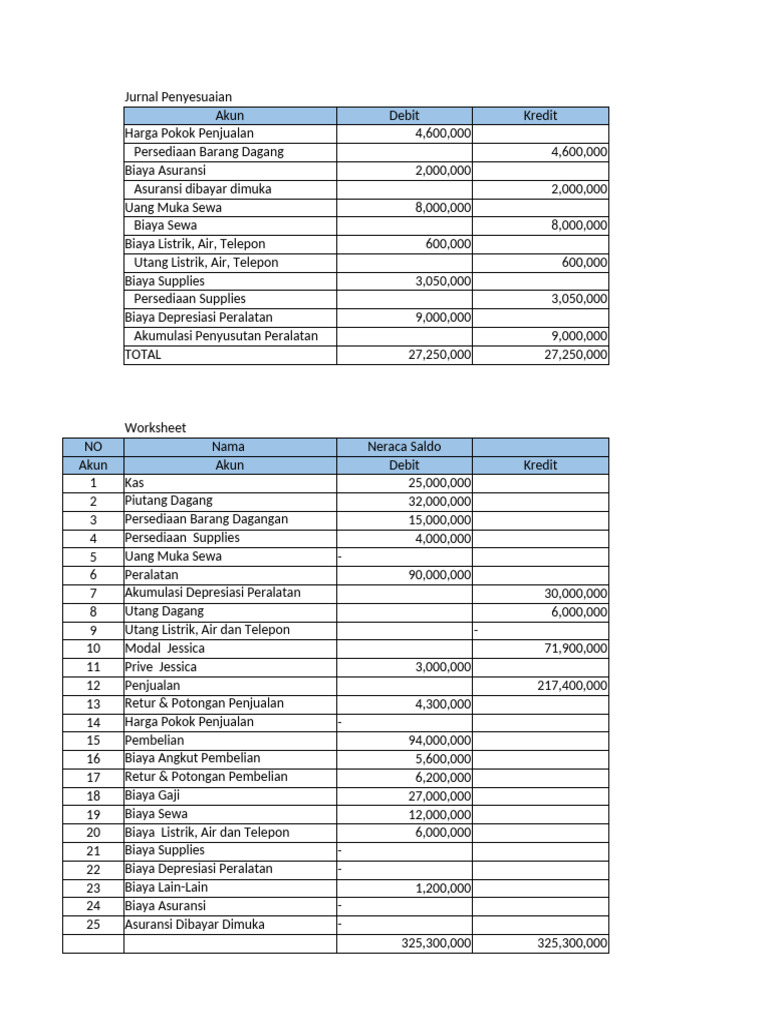 Jurnal Penyesuaian

| Akun | Debit | Kredit |
|---|---|---|
| Harga Pokok Penjualan | 4,600,000 | |
| Persediaan Barang Dagang | | 4,600,000 |
| Biaya Asuransi | 2,000,000 | |
| Asuransi dibayar dimuka | | 2,000,000 |
| Uang Muka Sewa | 8,000,000 | |
| Biaya Sewa | | 8,000,000 |
| Biaya Listrik, Air, Telepon | 600,000 | |
| Utang Listrik, Air, Telepon | | 600,000 |
| Biaya Supplies | 3,050,000 | |
| Persediaan Supplies | | 3,050,000 |
| Biaya Depresiasi Peralatan | 9,000,000 | |
| Akumulasi Penyusutan Peralatan | | 9,000,000 |
| TOTAL | 27,250,000 | 27,250,000 |

Worksheet

| NO | Nama | Neraca Saldo | |
|---|---|---|---|
| Akun | Akun | Debit | Kredit |
| 1 | Kas | 25,000,000 | |
| 2 | Piutang Dagang | 32,000,000 | |
| 3 | Persediaan Barang Dagangan | 15,000,000 | |
| 4 | Persediaan Supplies | 4,000,000 | |
| 5 | Uang Muka Sewa | - | |
| 6 | Peralatan | 90,000,000 | |
| 7 | Akumulasi Depresiasi Peralatan | | 30,000,000 |
| 8 | Utang Dagang | | 6,000,000 |
| 9 | Utang Listrik, Air dan Telepon | | - |
| 10 | Modal Jessica | | 71,900,000 |
| 11 | Prive Jessica | 3,000,000 | |
| 12 | Penjualan | | 217,400,000 |
| 13 | Retur & Potongan Penjualan | 4,300,000 | |
| 14 | Harga Pokok Penjualan | - | |
| 15 | Pembelian | 94,000,000 | |
| 16 | Biaya Angkut Pembelian | 5,600,000 | |
| 17 | Retur & Potongan Pembelian | 6,200,000 | |
| 18 | Biaya Gaji | 27,000,000 | |
| 19 | Biaya Sewa | 12,000,000 | |
| 20 | Biaya Listrik, Air dan Telepon | 6,000,000 | |
| 21 | Biaya Supplies | - | |
| 22 | Biaya Depresiasi Peralatan | - | |
| 23 | Biaya Lain-Lain | 1,200,000 | |
| 24 | Biaya Asuransi | - | |
| 25 | Asuransi Dibayar Dimuka | - | |
| | | 325,300,000 | 325,300,000 |